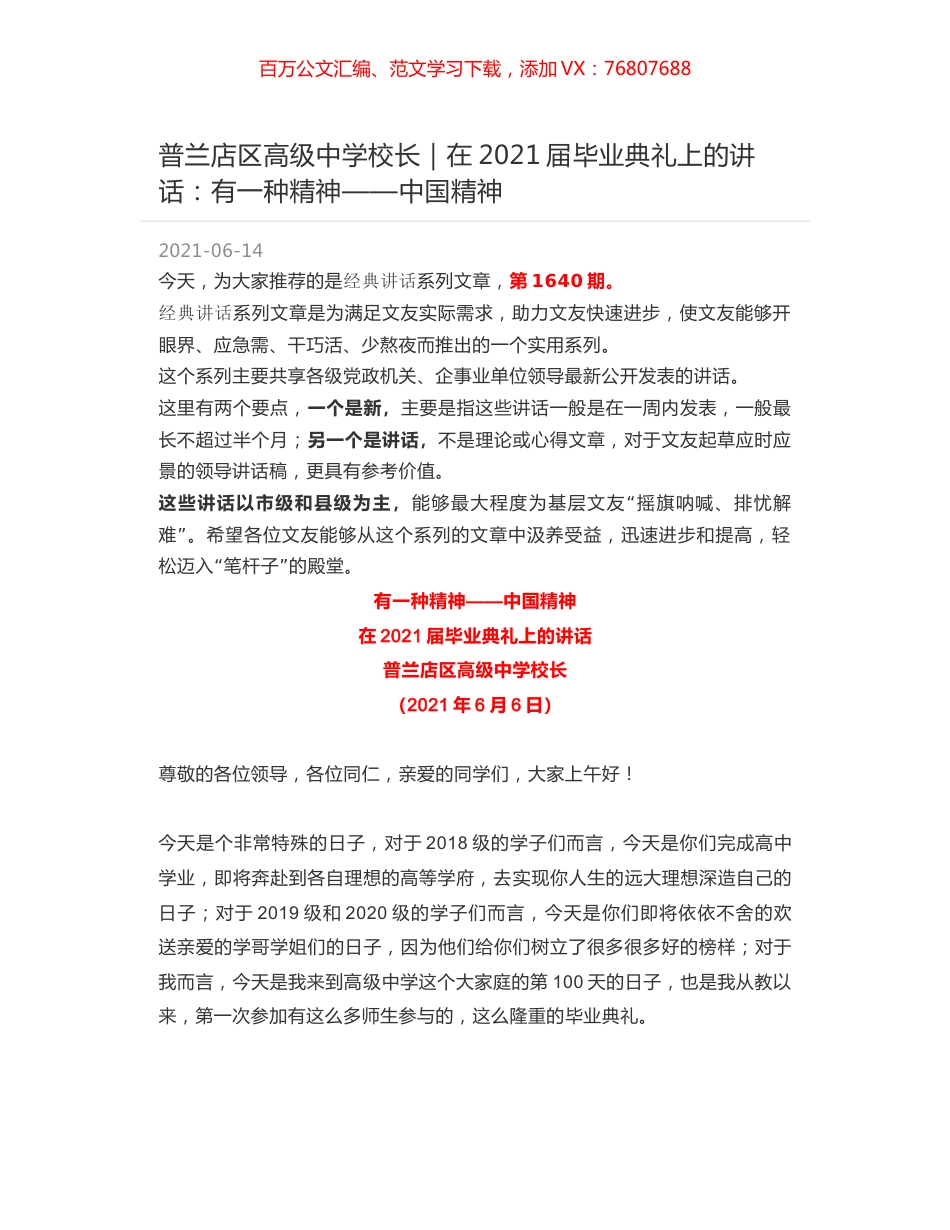 百万公文汇编、范文学习下载，添加 VX：76807688

普兰店区高级中学校长｜在 2021 届毕业典礼上的讲话：有一种精神——中国精神

2021-06-14

今天，为大家推荐的是经典讲话系列文章，第 1640 期。

经典讲话系列文章是为满足文友实际需求，助力文友快速进步，使文友能够开眼界、应急需、干巧活、少熬夜而推出的一个实用系列。

这个系列主要共享各级党政机关、企事业单位领导最新公开发表的讲话。

这里有两个要点，一个是新，主要是指这些讲话一般是在一周内发表，一般最长不超过半个月；另一个是讲话，不是理论或心得文章，对于文友起草应时应景的领导讲话稿，更具有参考价值。

这些讲话以市级和县级为主，能够最大程度为基层文友“摇旗呐喊、排忧解难”。希望各位文友能够从这个系列的文章中汲养受益，迅速进步和提高，轻松迈入“笔杆子”的殿堂。

有一种精神——中国精神

在 2021 届毕业典礼上的讲话

普兰店区高级中学校长

（2021 年 6 月 6 日）

尊敬的各位领导，各位同仁，亲爱的同学们，大家上午好！

今天是个非常特殊的日子，对于 2018 级的学子们而言，今天是你们完成高中学业，即将奔赴到各自理想的高等学府，去实现你人生的远大理想深造自己的日子；对于 2019 级和 2020 级的学子们而言，今天是你们即将依依不舍的欢送亲爱的学哥学姐们的日子，因为他们给你们树立了很多很多好的榜样；对于我而言，今天是我来到高级中学这个大家庭的第 100 天的日子，也是我从教以来，第一次参加有这么多师生参与的，这么隆重的毕业典礼。